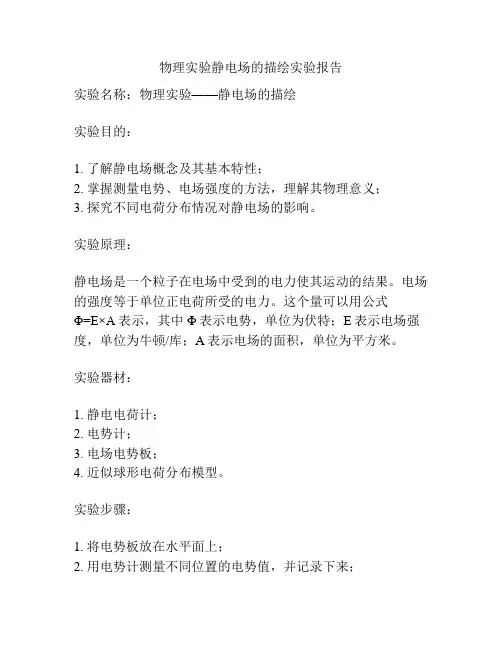 物理实验静电场的描绘实验报告

实验名称：物理实验——静电场的描绘

实验目的：

1. 了解静电场概念及其基本特性；
2. 掌握测量电势、电场强度的方法，理解其物理意义；
3. 探究不同电荷分布情况对静电场的影响。

实验原理：

静电场是一个粒子在电场中受到的电力使其运动的结果。电场的强度等于单位正电荷所受的电力。这个量可以用公式 $\Phi=E\times A$ 表示，其中 $\Phi$ 表示电势，单位为伏特；E 表示电场强度，单位为牛顿/库；A 表示电场的面积，单位为平方米。

实验器材：

1. 静电电荷计；
2. 电势计；
3. 电场电势板；
4. 近似球形电荷分布模型。

实验步骤：

1. 将电势板放在水平面上；
2. 用电势计测量不同位置的电势值，并记录下来；